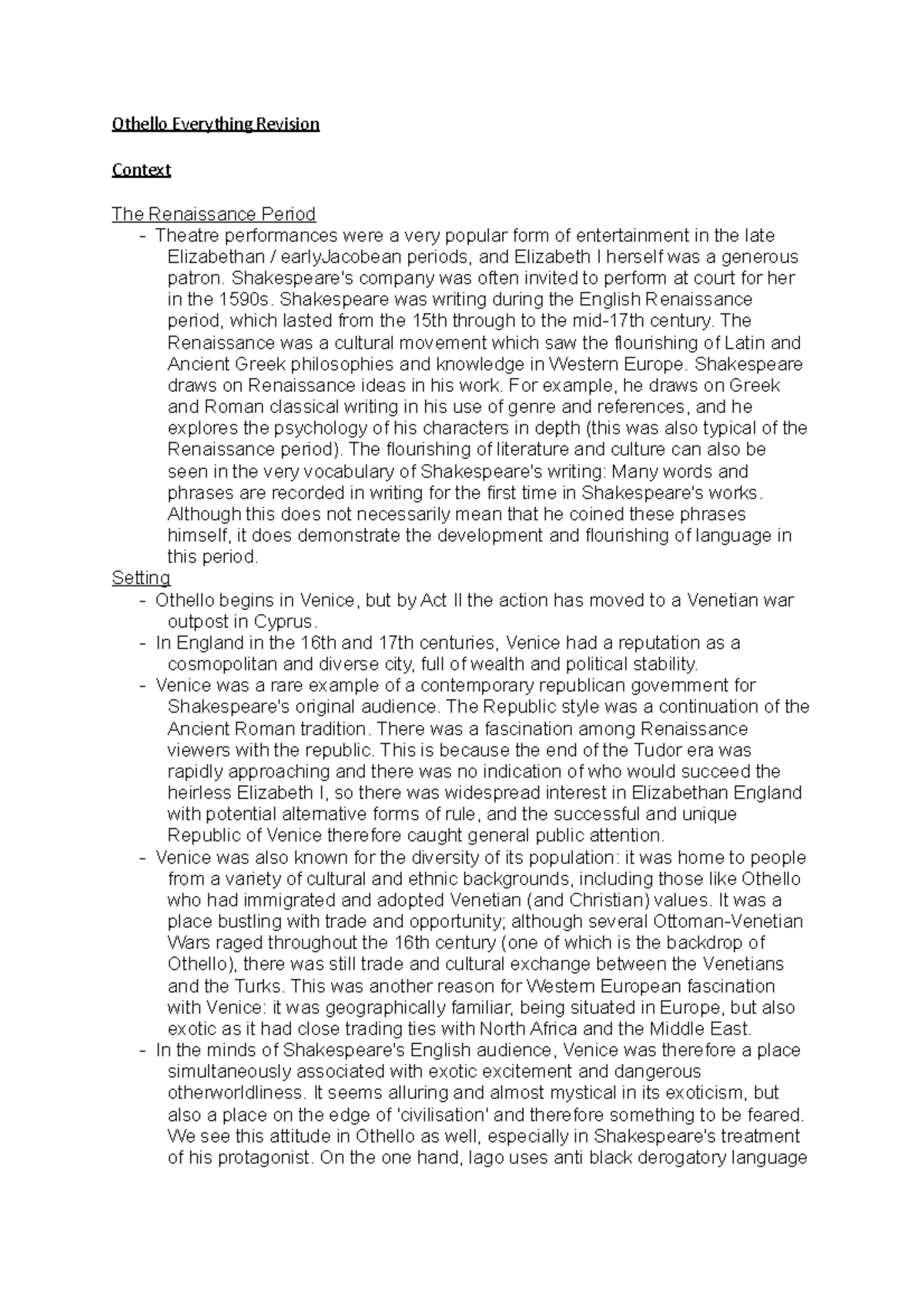 Othello Everything Revision

Context

The Renaissance Period

- Theatre performances were a very popular form of entertainment in the late Elizabethan / earlyJacobean periods, and Elizabeth I herself was a generous patron. Shakespeare's company was often invited to perform at court for her in the 1590s. Shakespeare was writing during the English Renaissance period, which lasted from the 15th through to the mid-17th century. The Renaissance was a cultural movement which saw the flourishing of Latin and Ancient Greek philosophies and knowledge in Western Europe. Shakespeare draws on Renaissance ideas in his work. For example, he draws on Greek and Roman classical writing in his use of genre and references, and he explores the psychology of his characters in depth (this was also typical of the Renaissance period). The flourishing of literature and culture can also be seen in the very vocabulary of Shakespeare's writing: Many words and phrases are recorded in writing for the first time in Shakespeare's works. Although this does not necessarily mean that he coined these phrases himself, it does demonstrate the development and flourishing of language in this period.

Setting

- Othello begins in Venice, but by Act II the action has moved to a Venetian war outpost in Cyprus.
- In England in the 16th and 17th centuries, Venice had a reputation as a cosmopolitan and diverse city, full of wealth and political stability.
- Venice was a rare example of a contemporary republican government for Shakespeare's original audience. The Republic style was a continuation of the Ancient Roman tradition. There was a fascination among Renaissance viewers with the republic. This is because the end of the Tudor era was rapidly approaching and there was no indication of who would succeed the heirless Elizabeth I, so there was widespread interest in Elizabethan England with potential alternative forms of rule, and the successful and unique Republic of Venice therefore caught general public attention.
- Venice was also known for the diversity of its population: it was home to people from a variety of cultural and ethnic backgrounds, including those like Othello who had immigrated and adopted Venetian (and Christian) values. It was a place bustling with trade and opportunity; although several Ottoman-Venetian Wars raged throughout the 16th century (one of which is the backdrop of Othello), there was still trade and cultural exchange between the Venetians and the Turks. This was another reason for Western European fascination with Venice: it was geographically familiar, being situated in Europe, but also exotic as it had close trading ties with North Africa and the Middle East.
- In the minds of Shakespeare's English audience, Venice was therefore a place simultaneously associated with exotic excitement and dangerous otherworldliness. It seems alluring and almost mystical in its exoticism, but also a place on the edge of 'civilisation' and therefore something to be feared. We see this attitude in Othello as well, especially in Shakespeare's treatment of his protagonist. On the one hand, Iago uses anti black derogatory language